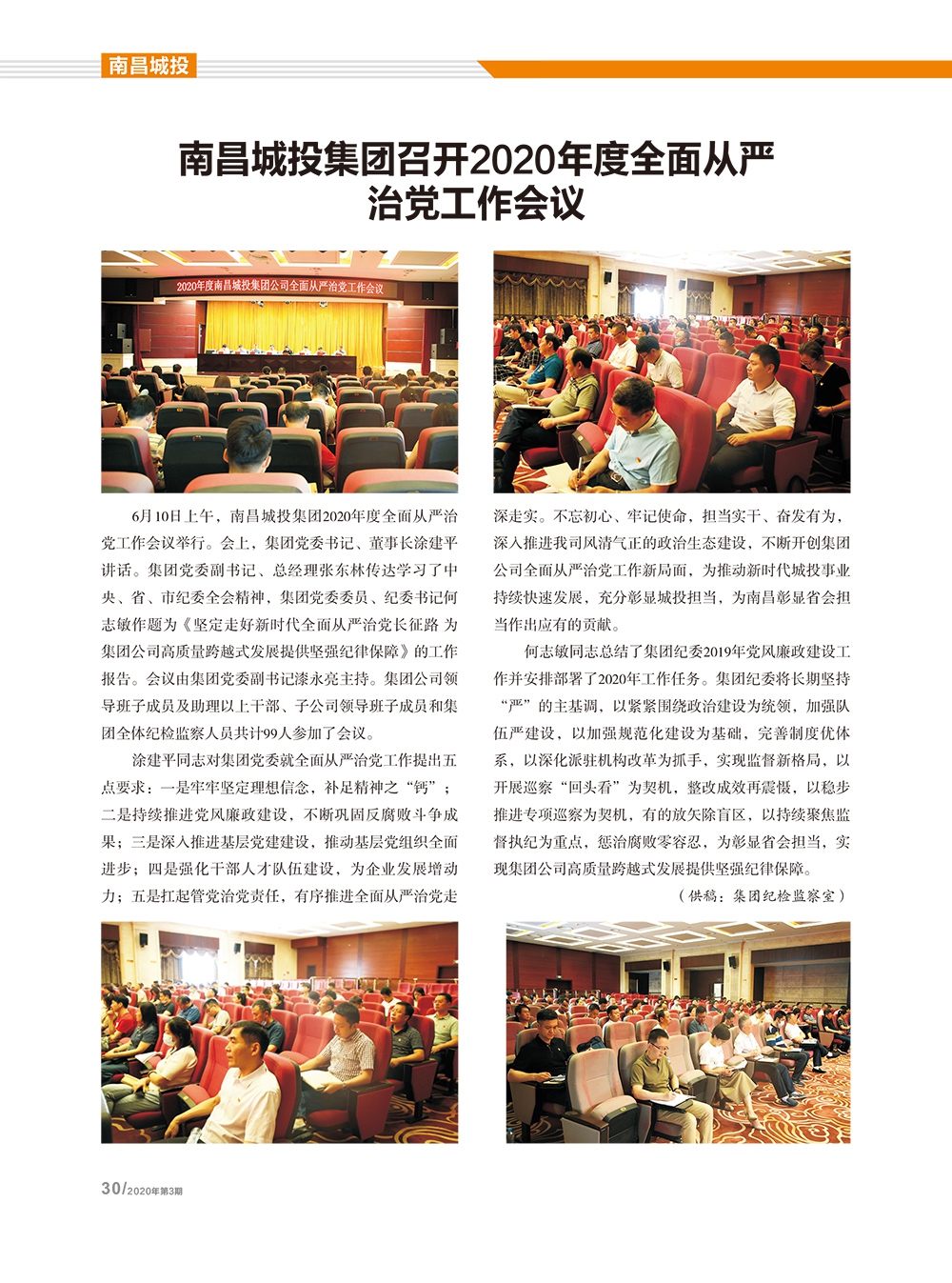 南昌城投

南昌城投集团召开2020年度全面从严治党工作会议

2020年度南昌城投集团公司全面从严治党工作会议

6月10日上午，南昌城投集团2020年度全面从严治党工作会议举行。会上，集团党委书记、董事长涂建平讲话。集团党委副书记、总经理张东林传达学习了中央、省、市纪委全会精神，集团党委委员、纪委书记何志敏作题为《坚定走好新时代全面从严治党长征路 为集团公司高质量跨越式发展提供坚强纪律保障》的工作报告。会议由集团党委副书记漆永亮主持。集团公司领导班子成员及助理以上干部、子公司领导班子成员和集团全体纪检监察人员共计99人参加了会议。

涂建平同志对集团党委就全面从严治党工作提出五点要求：一是牢牢坚定理想信念，补足精神之“钙”；二是持续推进党风廉政建设，不断巩固反腐败斗争成果；三是深入推进基层党建建设，推动基层党组织全面进步；四是强化干部人才队伍建设，为企业发展增动力；五是扛起管党治党责任，有序推进全面从严治党走深走实。不忘初心、牢记使命，担当实干、奋发有为，深入推进我司风清气正的政治生态建设，不断开创集团公司全面从严治党工作新局面，为推动新时代城投事业持续快速发展，充分彰显城投担当，为南昌彰显省会担当作出应有的贡献。

何志敏同志总结了集团纪委2019年党风廉政建设工作并安排部署了2020年工作任务。集团纪委将长期坚持“严”的主基调，以紧紧围绕政治建设为统领，加强队伍严建设，以加强规范化建设为基础，完善制度优体系，以深化派驻机构改革为抓手，实现监督新格局，以开展巡察“回头看”为契机，整改成效再震慑，以稳步推进专项巡察为契机，有的放矢除盲区，以持续聚焦监督执纪为重点，惩治腐败零容忍，为彰显省会担当，实现集团公司高质量跨越式发展提供坚强纪律保障。

（供稿：集团纪检监察室）

30/2020年第3期